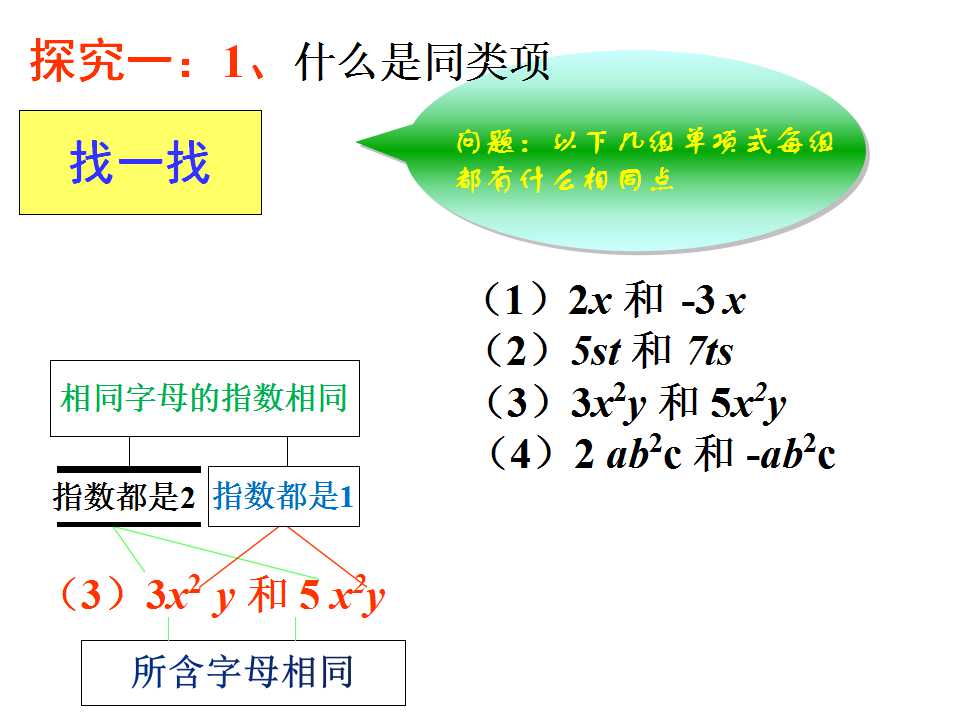 探究一：1、什么是同类项

找一找

问题：以下几组单项式每组都有什么相同点

（1）$2x$ 和 $-3x$
（2）$5st$ 和 $7ts$
（3）$3x^2y$ 和 $5x^2y$
（4）$2ab^2c$ 和 $-ab^2c$

相同字母的指数相同

指数都是2

指数都是1

（3）$3x^2y$ 和 $5x^2y$

所含字母相同